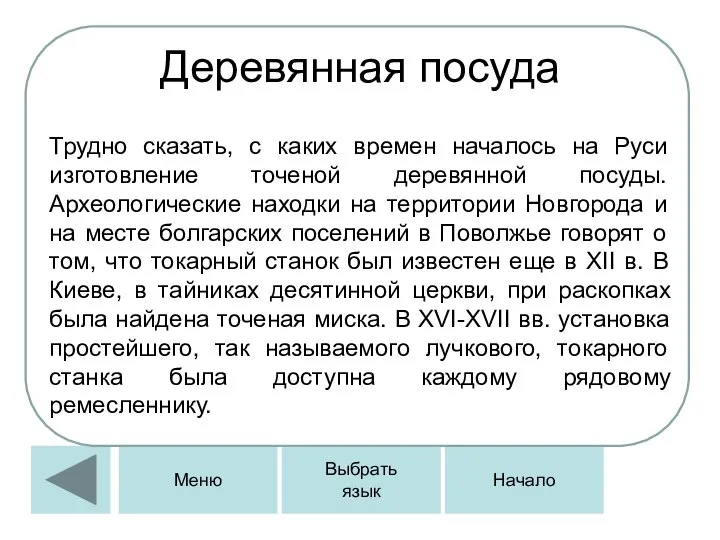 Деревянная посуда

Трудно сказать, с каких времен началось на Руси изготовление точеной деревянной посуды. Археологические находки на территории Новгорода и на месте болгарских поселений в Поволжье говорят о том, что токарный станок был известен еще в XII в. В Киеве, в тайниках десятинной церкви, при раскопках была найдена точеная миска. В XVI-XVII вв. установка простейшего, так называемого лучкового, токарного станка была доступна каждому рядовому ремесленнику.

Меню

Выбрать язык

Начало